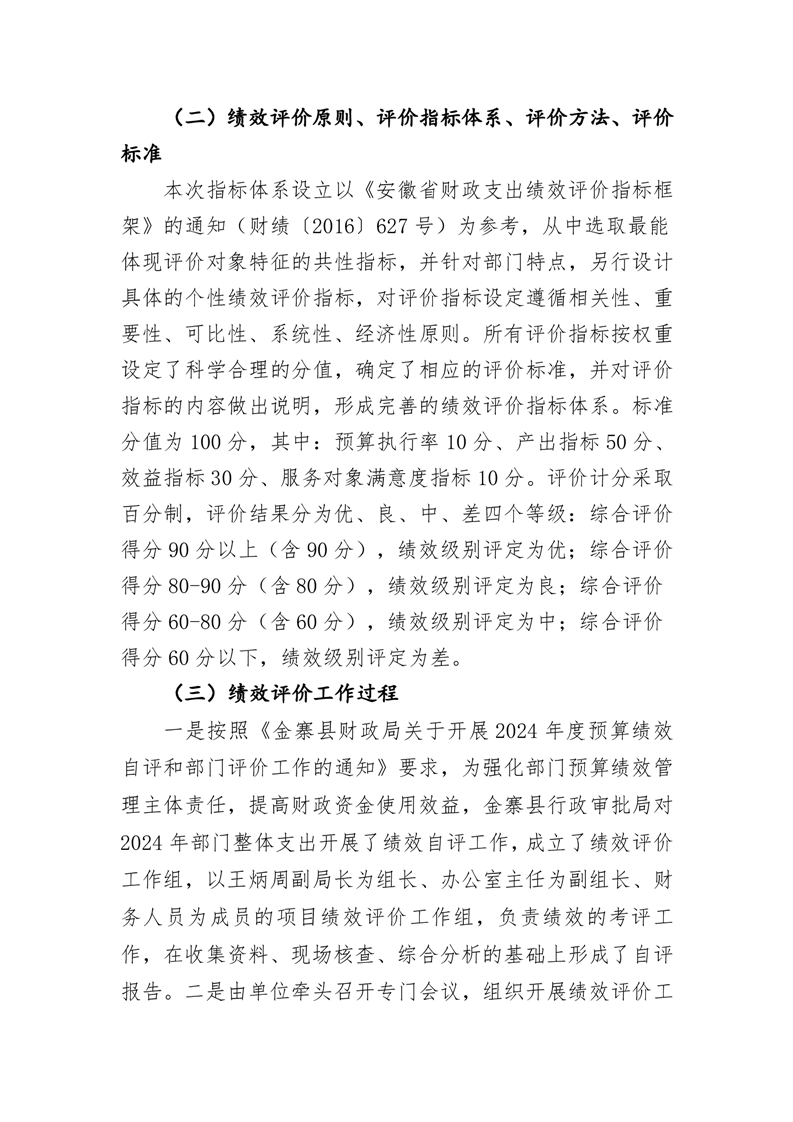 （二）绩效评价原则、评价指标体系、评价方法、评价标准

本次指标体系设立以《安徽省财政支出绩效评价指标框架》的通知（财绩〔2016〕627号）为参考，从中选取最能体现评价对象特征的共性指标，并针对部门特点，另行设计具体的个性绩效评价指标，对评价指标设定遵循相关性、重要性、可比性、系统性、经济性原则。所有评价指标按权重设定了科学合理的分值，确定了相应的评价标准，并对评价指标的内容做出说明，形成完善的绩效评价指标体系。标准分值为100分，其中：预算执行率10分、产出指标50分、效益指标30分、服务对象满意度指标10分。评价计分采取百分制，评价结果分为优、良、中、差四个等级：综合评价得分90分以上（含90分），绩效级别评定为优；综合评价得分80-90分（含80分），绩效级别评定为良；综合评价得分60-80分（含60分），绩效级别评定为中；综合评价得分60分以下，绩效级别评定为差。

（三）绩效评价工作过程

一是按照《金寨县财政局关于开展2024年度预算绩效自评和部门评价工作的通知》要求，为强化部门预算绩效管理主体责任，提高财政资金使用效益，金寨县行政审批局对2024年部门整体支出开展了绩效自评工作，成立了绩效评价工作组，以王炳周副局长为组长、办公室主任为副组长、财务人员为成员的项目绩效评价工作组，负责绩效的考评工作，在收集资料、现场核查、综合分析的基础上形成了自评报告。二是由单位牵头召开专门会议，组织开展绩效评价工